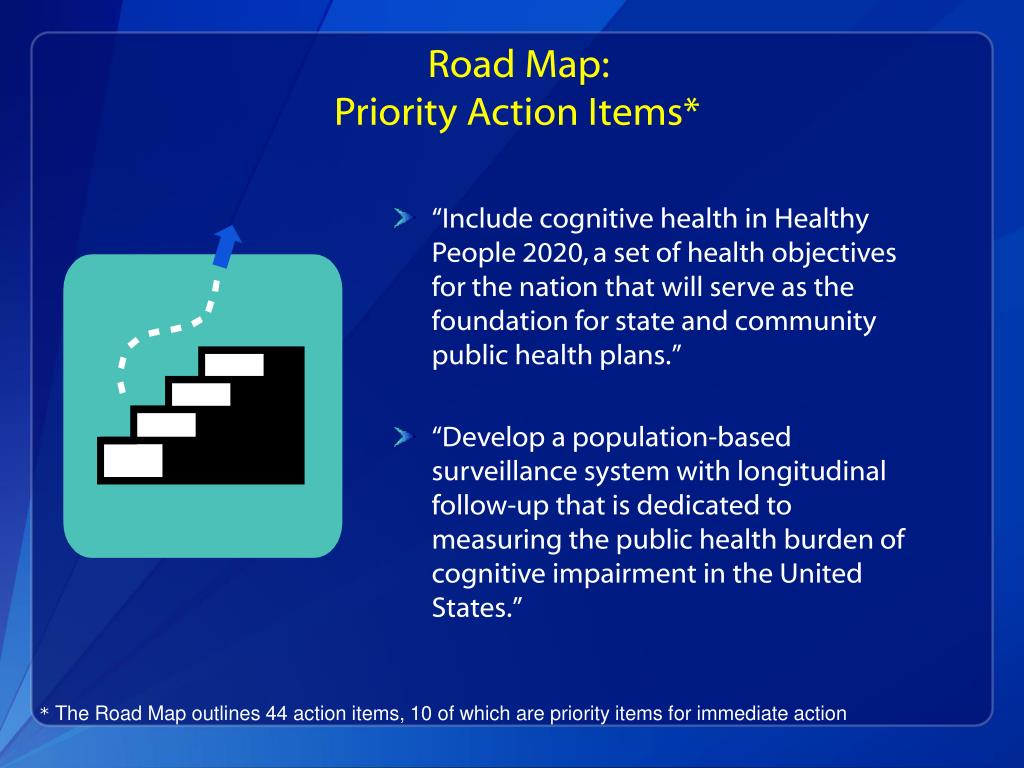 Road Map:
Priority Action Items*

“Include cognitive health in Healthy People 2020, a set of health objectives for the nation that will serve as the foundation for state and community public health plans.”

“Develop a population-based surveillance system with longitudinal follow-up that is dedicated to measuring the public health burden of cognitive impairment in the United States.”

* The Road Map outlines 44 action items, 10 of which are priority items for immediate action